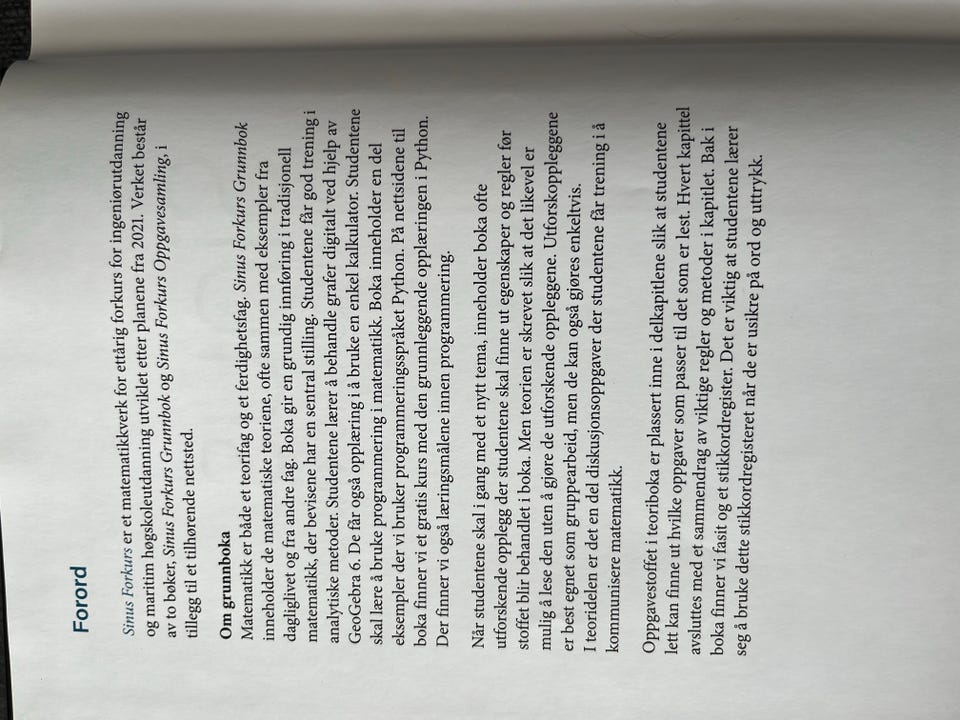 Forord

Sinus Forkurs er et matematikkverk for ettårig forkurs for ingeniørutdanning og maritim høgskoleutdanning utviklet etter planene fra 2021. Verket består av to bøker, Sinus Forkurs Grunnbok og Sinus Forkurs Oppgavesamling, i tillegg til et tilhørende nettsted.

Om grunnboka
Matematikk er både et teorifag og et ferdighetsfag. Sinus Forkurs Grunnbok inneholder de matematiske teoriene, ofte sammen med eksempler fra dagliglivet og fra andre fag. Boka gir en grundig innføring i tradisjonell matematikk, der bevisene har en sentral stilling. Studentene får god trening i analytiske metoder. Studentene lærer å behandle grafer digitalt ved hjelp av GeoGebra 6. De får også opplæring i å bruke en enkel kalkulator. Studentene skal lære å bruke programmering i matematikk. Boka inneholder en del eksempler der vi bruker programmeringsspråket Python. På nettsidene til boka finner vi et gratis kurs med den grunnleggende opplæringen i Python. Der finner vi også læringsmålene innen programmering.

Når studentene skal i gang med et nytt tema, inneholder boka ofte utforskende opplegg der studentene skal finne ut egenskaper og regler før stoffet blir behandlet i boka. Men teorien er skrevet slik at det likevel er mulig å lese den uten å gjøre de utforskende oppleggene. Utforskoppleggene er best egnet som gruppearbeid, men de kan også gjøres enkeltvis. I teoridelen er det en del diskusjonsoppgaver der studentene får trening i å kommunisere matematikk.

Oppgavestoffet i teoriboka er plassert inne i delkapitlene slik at studentene lett kan finne ut hvilke oppgaver som passer til det som er lest. Hvert kapittel avsluttes med et sammendrag av viktige regler og metoder i kapitlet. Bak i boka finner vi fasit og et stikkordregister. Det er viktig at studentene lærer seg å bruke dette stikkordregisteret når de er usikre på ord og uttrykk.